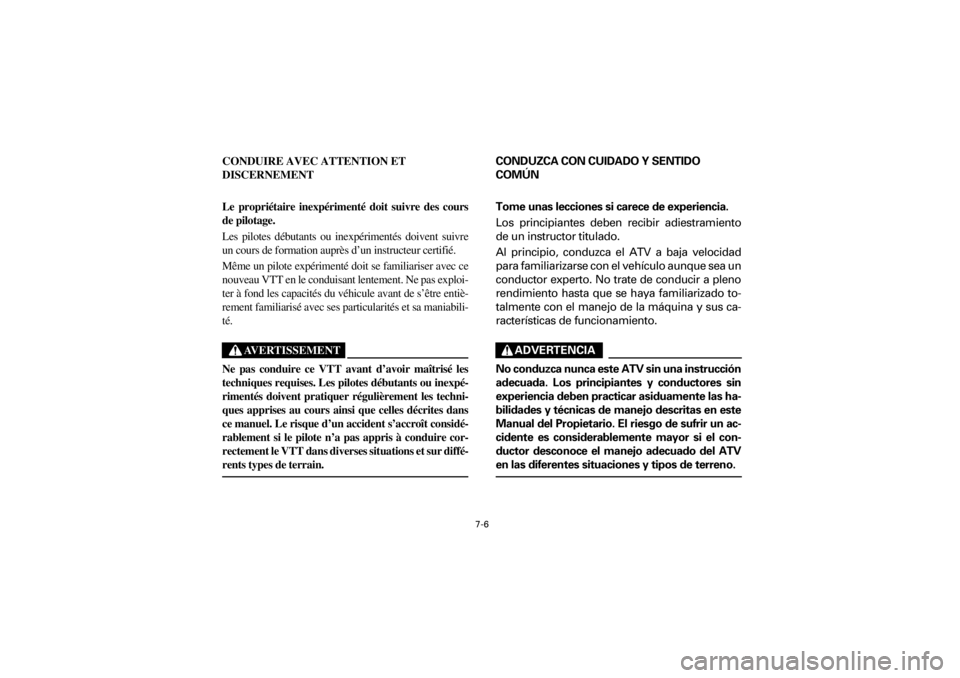 CONDUIRE AVEC ATTENTION ET DISCERNEMENT

Le propriétaire inexpérimenté doit suivre des cours de pilotage.

Les pilotes débutants ou inexpérimentés doivent suivre un cours de formation auprès d'un instructeur certifié.

Même un pilote expérimenté doit se familiariser avec ce nouveau VTT en le conduisant lentement. Ne pas exploiter à fond les capacités du véhicule avant de s'être entièrement familiarisé avec ses particularités et sa maniabilité.

AVERTISSEMENT

Ne pas conduire ce VTT avant d'avoir maîtrisé les techniques requises. Les pilotes débutants ou inexpérimentés doivent pratiquer régulièrement les techniques apprises au cours ainsi que celles décrites dans ce manuel. Le risque d'un accident s'accroît considérablement si le pilote n'a pas appris à conduire correctement le VTT dans diverses situations et sur différents types de terrain.

CONDUZCA CON CUIDADO Y SENTIDO COMÚN

Tome unas lecciones si carece de experiencia.

Los principiantes deben recibir adiestramiento de un instructor titulado.

Al principio, conduzca el ATV a baja velocidad para familiarizarse con el vehículo aunque sea un conductor experto. No trate de conducir a pleno rendimiento hasta que se haya familiarizado totalmente con el manejo de la máquina y sus características de funcionamiento.

ADVERTENCIA

No conduzca nunca este ATV sin una instrucción adecuada. Los principiantes y conductores sin experiencia deben practicar asiduamente las habilidades y técnicas de manejo descritas en este Manual del Propietario. El riesgo de sufrir un accidente es considerablemente mayor si el conductor desconoce el manejo adecuado del ATV en las diferentes situaciones y tipos de terreno.

7-6

carmanualsonline.info